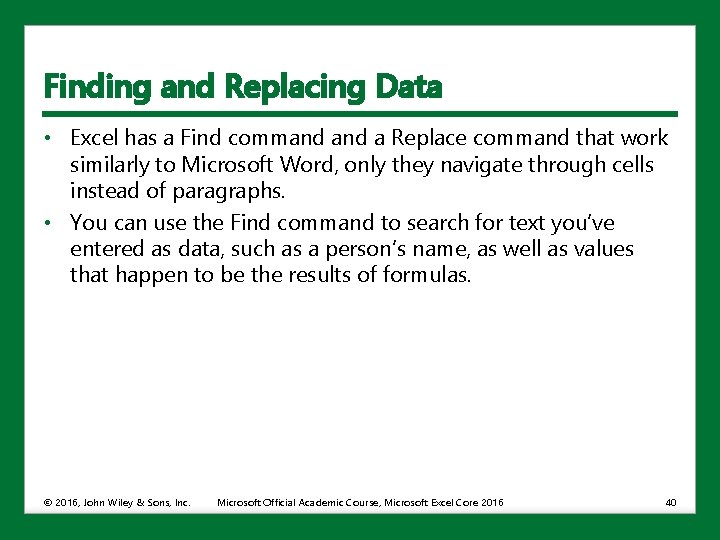 Finding and Replacing Data

• Excel has a Find command and a Replace command that work similarly to Microsoft Word, only they navigate through cells instead of paragraphs.

• You can use the Find command to search for text you've entered as data, such as a person's name, as well as values that happen to be the results of formulas.

© 2016, John Wiley & Sons, Inc. Microsoft Official Academic Course, Microsoft Excel Core 2016 40